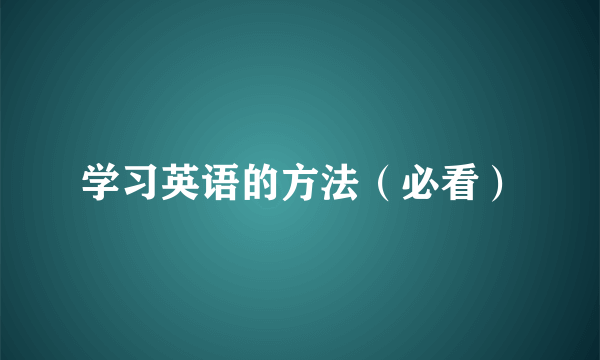 学习英语的方法（必看）